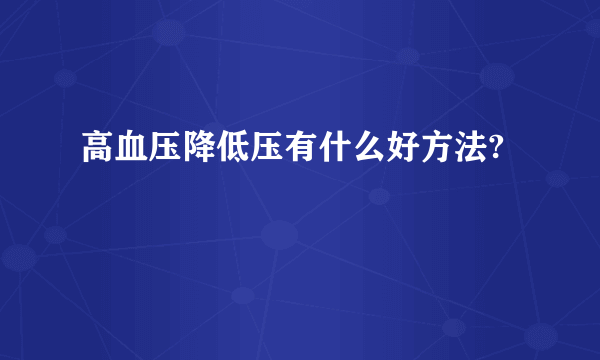 高血压降低压有什么好方法?